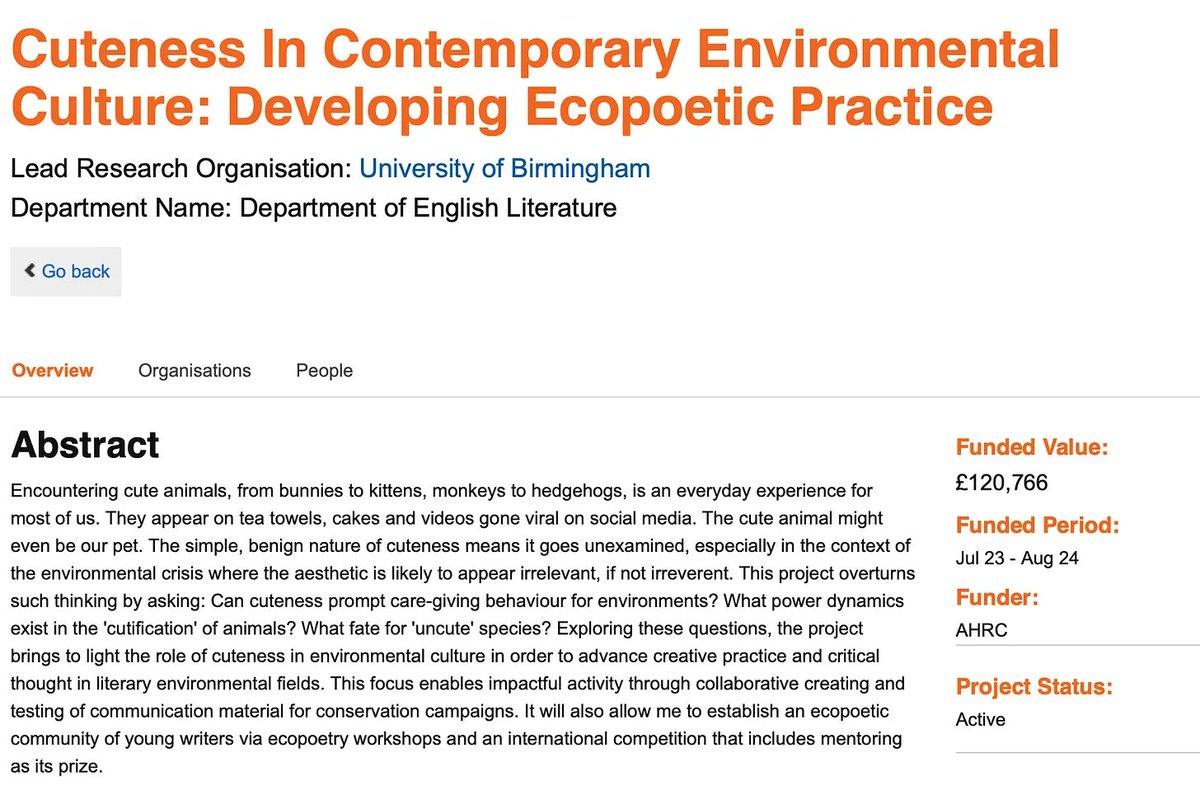 Cuteness In Contemporary Environmental Culture: Developing Ecopoetic Practice

Lead Research Organisation: University of Birmingham
Department Name: Department of English Literature

Go back

Overview Organisations People

Abstract

Encountering cute animals, from bunnies to kittens, monkeys to hedgehogs, is an everyday experience for most of us. They appear on tea towels, cakes and videos gone viral on social media. The cute animal might even be our pet. The simple, benign nature of cuteness means it goes unexamined, especially in the context of the environmental crisis where the aesthetic is likely to appear irrelevant, if not irreverent. This project overturns such thinking by asking: Can cuteness prompt care-giving behaviour for environments? What power dynamics exist in the 'cutification' of animals? What fate for 'uncute' species? Exploring these questions, the project brings to light the role of cuteness in environmental culture in order to advance creative practice and critical thought in literary environmental fields. This focus enables impactful activity through collaborative creating and testing of communication material for conservation campaigns. It will also allow me to establish an ecopoetic community of young writers via ecopoetry workshops and an international competition that includes mentoring as its prize.

Funded Value:
£120,766

Funded Period:
Jul 23 - Aug 24

Funder:
AHRC

Project Status:
Active